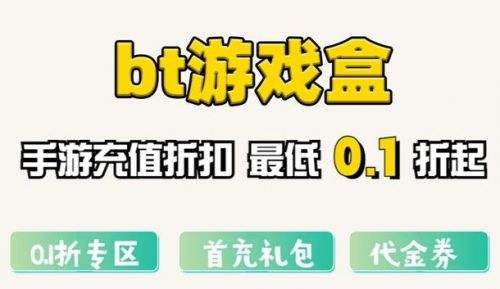 bt游戏盒

手游充值折扣 最低 0.1 折起

0.1折专区

首充礼包

代金券